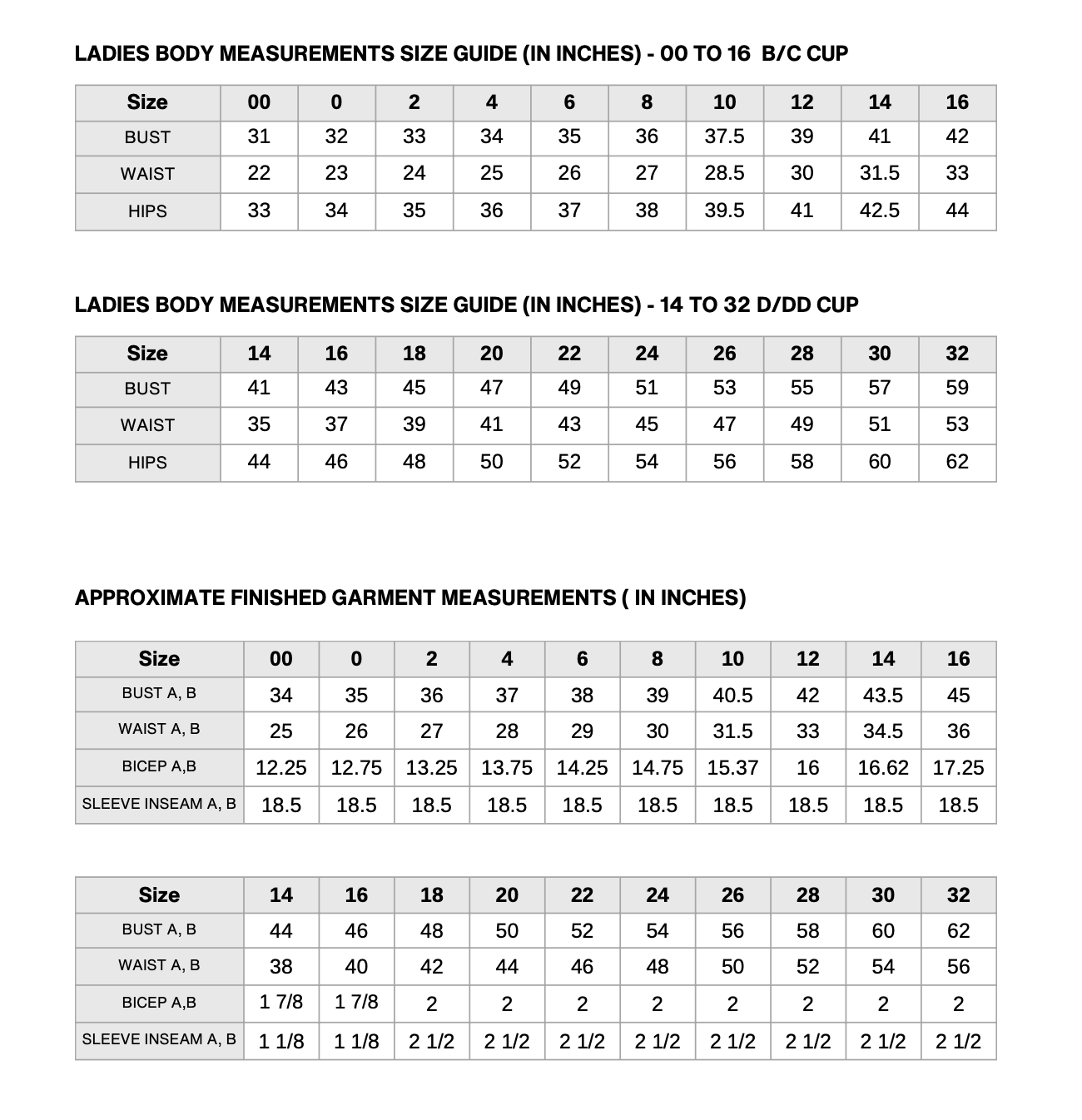 LADIES BODY MEASUREMENTS SIZE GUIDE (IN INCHES) - 00 TO 16 B/C CUP

| Size | 00 | 0 | 2 | 4 | 6 | 8 | 10 | 12 | 14 | 16 |
|---|---|---|---|---|---|---|---|---|---|---|
| BUST | 31 | 32 | 33 | 34 | 35 | 36 | 37.5 | 39 | 41 | 42 |
| WAIST | 22 | 23 | 24 | 25 | 26 | 27 | 28.5 | 30 | 31.5 | 33 |
| HIPS | 33 | 34 | 35 | 36 | 37 | 38 | 39.5 | 41 | 42.5 | 44 |

LADIES BODY MEASUREMENTS SIZE GUIDE (IN INCHES) - 14 TO 32 D/DD CUP

| Size | 14 | 16 | 18 | 20 | 22 | 24 | 26 | 28 | 30 | 32 |
|---|---|---|---|---|---|---|---|---|---|---|
| BUST | 41 | 43 | 45 | 47 | 49 | 51 | 53 | 55 | 57 | 59 |
| WAIST | 35 | 37 | 39 | 41 | 43 | 45 | 47 | 49 | 51 | 53 |
| HIPS | 44 | 46 | 48 | 50 | 52 | 54 | 56 | 58 | 60 | 62 |

APPROXIMATE FINISHED GARMENT MEASUREMENTS ( IN INCHES)

| Size | 00 | 0 | 2 | 4 | 6 | 8 | 10 | 12 | 14 | 16 |
|---|---|---|---|---|---|---|---|---|---|---|
| BUST A, B | 34 | 35 | 36 | 37 | 38 | 39 | 40.5 | 42 | 43.5 | 45 |
| WAIST A, B | 25 | 26 | 27 | 28 | 29 | 30 | 31.5 | 33 | 34.5 | 36 |
| BICEP A,B | 12.25 | 12.75 | 13.25 | 13.75 | 14.25 | 14.75 | 15.37 | 16 | 16.62 | 17.25 |
| SLEEVE INSEAM A, B | 18.5 | 18.5 | 18.5 | 18.5 | 18.5 | 18.5 | 18.5 | 18.5 | 18.5 | 18.5 |

| Size | 14 | 16 | 18 | 20 | 22 | 24 | 26 | 28 | 30 | 32 |
|---|---|---|---|---|---|---|---|---|---|---|
| BUST A, B | 44 | 46 | 48 | 50 | 52 | 54 | 56 | 58 | 60 | 62 |
| WAIST A, B | 38 | 40 | 42 | 44 | 46 | 48 | 50 | 52 | 54 | 56 |
| BICEP A,B | 1 7/8 | 1 7/8 | 2 | 2 | 2 | 2 | 2 | 2 | 2 | 2 |
| SLEEVE INSEAM A, B | 1 1/8 | 1 1/8 | 2 1/2 | 2 1/2 | 2 1/2 | 2 1/2 | 2 1/2 | 2 1/2 | 2 1/2 | 2 1/2 |